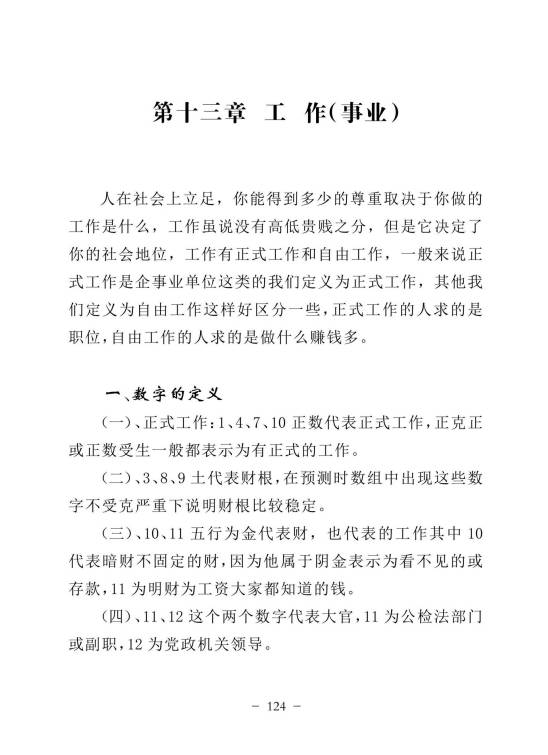 第十三章　工　作(事业)

人在社会上立足，你能得到多少的尊重取决于你做的工作是什么，工作虽说没有高低贵贱之分，但是它决定了你的社会地位，工作有正式工作和自由工作，一般来说正式工作是企事业单位这类的我们定义为正式工作，其他我们定义为自由工作这样好区分一些，正式工作的人求的是职位，自由工作的人求的是做什么赚钱多。

一、数字的定义

(一)、正式工作：1、4、7、10 正数代表正式工作，正克正或正数受生一般都表示为有正式的工作。

(二)、3、8、9 土代表财根，在预测时数组中出现这些数字不受克严重下说明财根比较稳定。

(三)、10、11 五行为金代表财，也代表的工作其中 10 代表暗财不固定的财，因为他属于阴金表示为看不见的或存款，11 为明财为工资大家都知道的钱。

(四)、11、12 这个两个数字代表大官，11 为公检法部门或副职，12 为党政机关领导。

－ 124 －